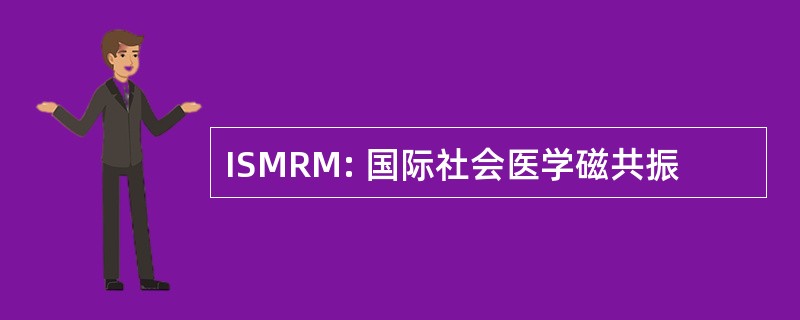 ISMRM: 国际社会医学磁共振